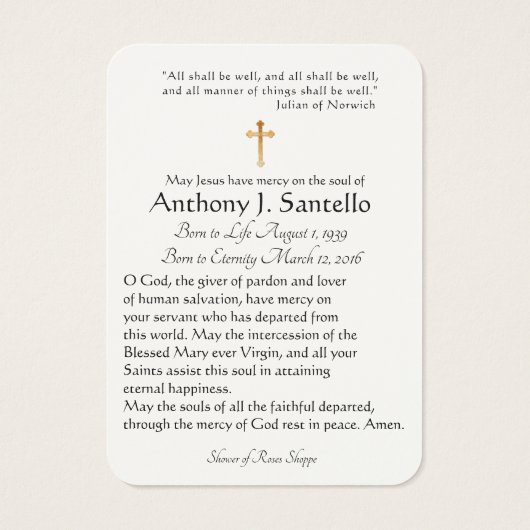 "All shall be well, and all shall be well, and all manner of things shall be well."
Julian of Norwich

May Jesus have mercy on the soul of
Anthony J. Santello
Born to Life August 1, 1939
Born to Eternity March 12, 2016

O God, the giver of pardon and lover of human salvation, have mercy on your servant who has departed from this world. May the intercession of the Blessed Mary ever Virgin, and all your Saints assist this soul in attaining eternal happiness.
May the souls of all the faithful departed, through the mercy of God rest in peace. Amen.

Shower of Roses Shoppe